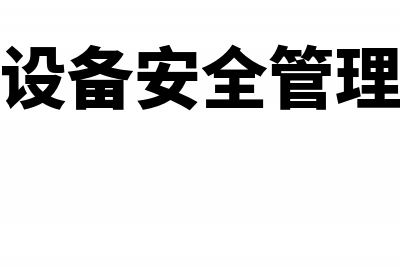 设备安全管理